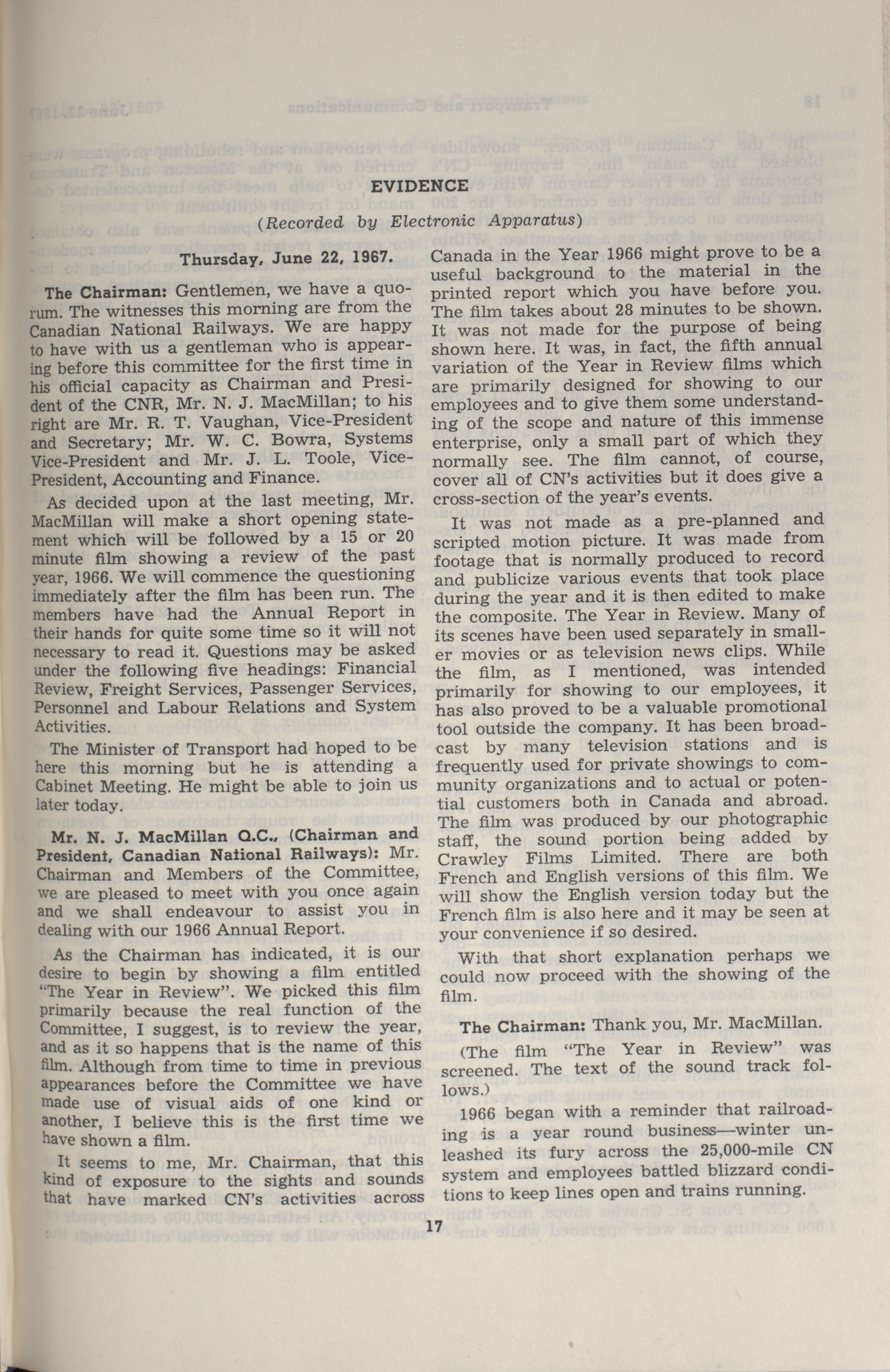 EVIDENCE

(Recorded by Electronic Apparatus)

Thursday, June 22, 1967.

The Chairman: Gentlemen, we have a quorum. The witnesses this morning are from the Canadian National Railways. We are happy to have with us a gentleman who is appearing before this committee for the first time in his official capacity as Chairman and President of the CNR, Mr. N. J. MacMillan; to his right are Mr. R. T. Vaughan, Vice-President and Secretary; Mr. W. C. Bowra, Systems Vice-President and Mr. J. L. Toole, Vice-President, Accounting and Finance.

As decided upon at the last meeting, Mr. MacMillan will make a short opening statement which will be followed by a 15 or 20 minute film showing a review of the past year, 1966. We will commence the questioning immediately after the film has been run. The members have had the Annual Report in their hands for quite some time so it will not necessary to read it. Questions may be asked under the following five headings: Financial Review, Freight Services, Passenger Services, Personnel and Labour Relations and System Activities.

The Minister of Transport had hoped to be here this morning but he is attending a Cabinet Meeting. He might be able to join us later today.

Mr. N. J. MacMillan Q.C., (Chairman and President, Canadian National Railways): Mr. Chairman and Members of the Committee, we are pleased to meet with you once again and we shall endeavour to assist you in dealing with our 1966 Annual Report.

As the Chairman has indicated, it is our desire to begin by showing a film entitled "The Year in Review". We picked this film primarily because the real function of the Committee, I suggest, is to review the year, and as it so happens that is the name of this film. Although from time to time in previous appearances before the Committee we have made use of visual aids of one kind or another, I believe this is the first time we have shown a film.

It seems to me, Mr. Chairman, that this kind of exposure to the sights and sounds that have marked CN's activities across Canada in the Year 1966 might prove to be a useful background to the material in the printed report which you have before you. The film takes about 28 minutes to be shown. It was not made for the purpose of being shown here. It was, in fact, the fifth annual variation of the Year in Review films which are primarily designed for showing to our employees and to give them some understanding of the scope and nature of this immense enterprise, only a small part of which they normally see. The film cannot, of course, cover all of CN's activities but it does give a cross-section of the year's events.

It was not made as a pre-planned and scripted motion picture. It was made from footage that is normally produced to record and publicize various events that took place during the year and it is then edited to make the composite. The Year in Review. Many of its scenes have been used separately in smaller movies or as television news clips. While the film, as I mentioned, was intended primarily for showing to our employees, it has also proved to be a valuable promotional tool outside the company. It has been broadcast by many television stations and is frequently used for private showings to community organizations and to actual or potential customers both in Canada and abroad. The film was produced by our photographic staff, the sound portion being added by Crawley Films Limited. There are both French and English versions of this film. We will show the English version today but the French film is also here and it may be seen at your convenience if so desired.

With that short explanation perhaps we could now proceed with the showing of the film.

The Chairman: Thank you, Mr. MacMillan.

(The film "The Year in Review" was screened. The text of the sound track follows.)

1966 began with a reminder that railroading is a year round business—winter unleashed its fury across the 25,000-mile CN system and employees battled blizzard conditions to keep lines open and trains running.

17